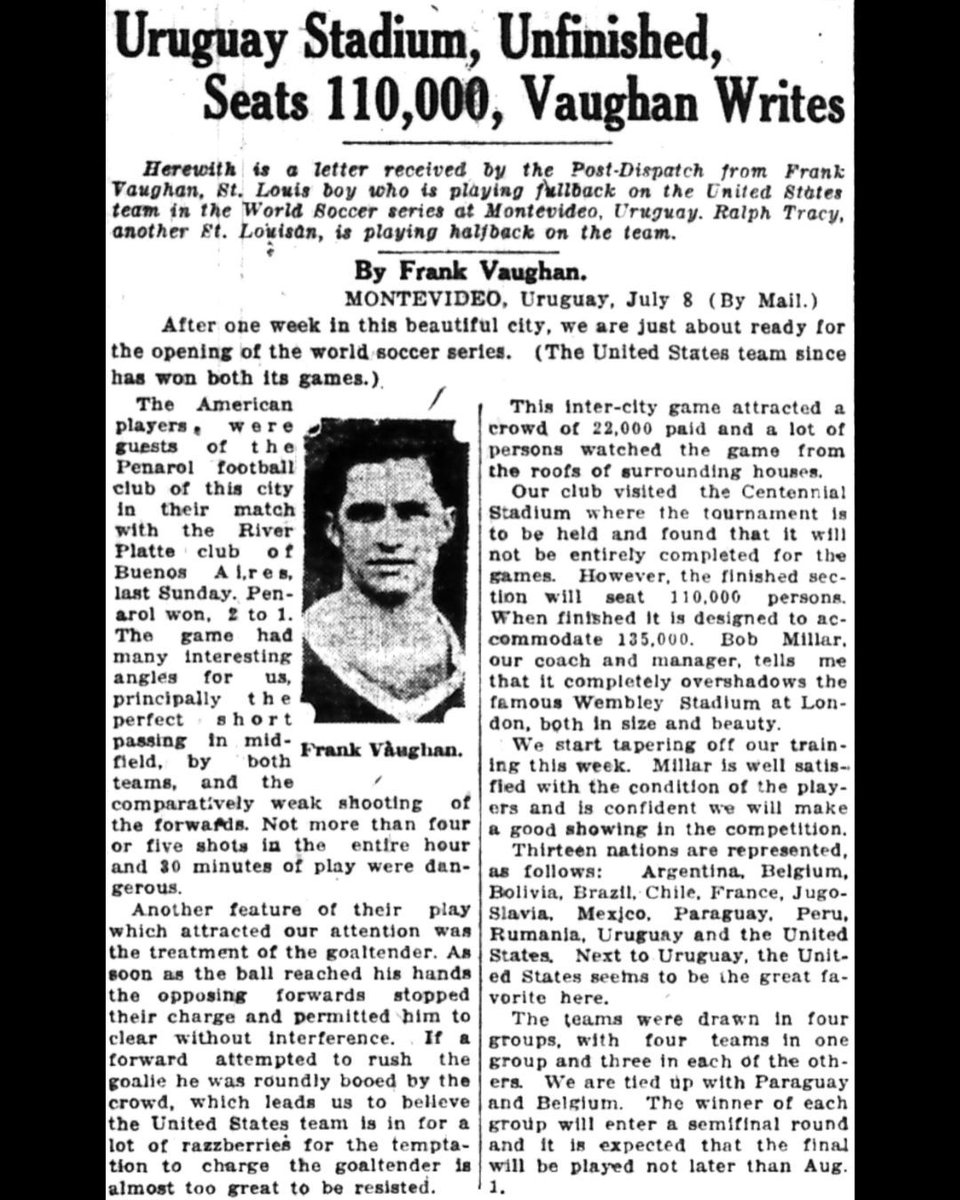 Uruguay Stadium, Unfinished, Seats 110,000, Vaughan Writes

Herewith is a letter received by the Post-Dispatch from Frank Vaughan, St. Louis boy who is playing fullback on the United States team in the World Soccer series at Montevideo, Uruguay. Ralph Tracy, another St. Louisan, is playing halfback on the team.

By Frank Vaughan.

MONTEVIDEO, Uruguay, July 8 (By Mail.)

After one week in this beautiful city, we are just about ready for the opening of the world soccer series. (The United States team since has won both its games.)

The American players, were guests of the Penarol football club of this city in their match with the River Platte club of Buenos Aires, last Sunday. Penarol won, 2 to 1. The game had many interesting angles for us, principally the perfect short passing in midfield, by both teams, and the comparatively weak shooting of the forwards. Not more than four or five shots in the entire hour and 30 minutes of play were dangerous.

Frank Vaughan.

Another feature of their play which attracted our attention was the treatment of the goaltender. As soon as the ball reached his hands the opposing forwards stopped their charge and permitted him to clear without interference. If a forward attempted to rush the goalie he was roundly booed by the crowd, which leads us to believe the United States team is in for a lot of razzberries for the temptation to charge the goaltender is almost too great to be resisted.

This inter-city game attracted a crowd of 22,000 paid and a lot of persons watched the game from the roofs of surrounding houses.

Our club visited the Centennial Stadium where the tournament is to be held and found that it will not be entirely completed for the games. However, the finished section will seat 110,000 persons. When finished it is designed to accommodate 135,000. Bob Millar, our coach and manager, tells me that it completely overshadows the famous Wembley Stadium at London, both in size and beauty.

We start tapering off our training this week. Millar is well satisfied with the condition of the players and is confident we will make a good showing in the competition.

Thirteen nations are represented, as follows: Argentina, Belgium, Bolivia, Brazil, Chile, France, Jugo-Slavia, Mexico, Paraguay, Peru, Rumania, Uruguay and the United States. Next to Uruguay, the United States seems to be the great favorite here.

The teams were drawn in four groups, with four teams in one group and three in each of the others. We are tied up with Paraguay and Belgium. The winner of each group will enter a semifinal round and it is expected that the final will be played not later than Aug. 1.